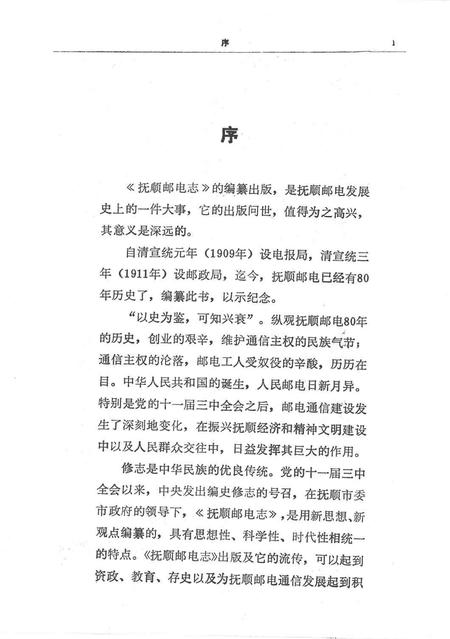 序　1

序

《抚顺邮电志》的编纂出版，是抚顺邮电发展史上的一件大事，它的出版问世，值得为之高兴，其意义是深远的。

自清宣统元年（1909年）设电报局，清宣统三年（1911年）设邮政局，迄今，抚顺邮电已经有80年历史了，编纂此书，以示纪念。

“以史为鉴，可知兴衰”。纵观抚顺邮电80年的历史，创业的艰辛，维护通信主权的民族气节；通信主权的沦落，邮电工人受奴役的辛酸，历历在目。中华人民共和国的诞生，人民邮电日新月异。特别是党的十一届三中全会之后，邮电通信建设发生了深刻地变化，在振兴抚顺经济和精神文明建设中以及人民群众交往中，日益发挥其巨大的作用。

修志是中华民族的优良传统。党的十一届三中全会以来，中央发出编史修志的号召，在抚顺市委市政府的领导下，《抚顺邮电志》，是用新思想、新观点编纂的，具有思想性、科学性、时代性相统一的特点。《抚顺邮电志》出版及它的流传，可以起到资政、教育、存史以及为抚顺邮电通信发展起到积